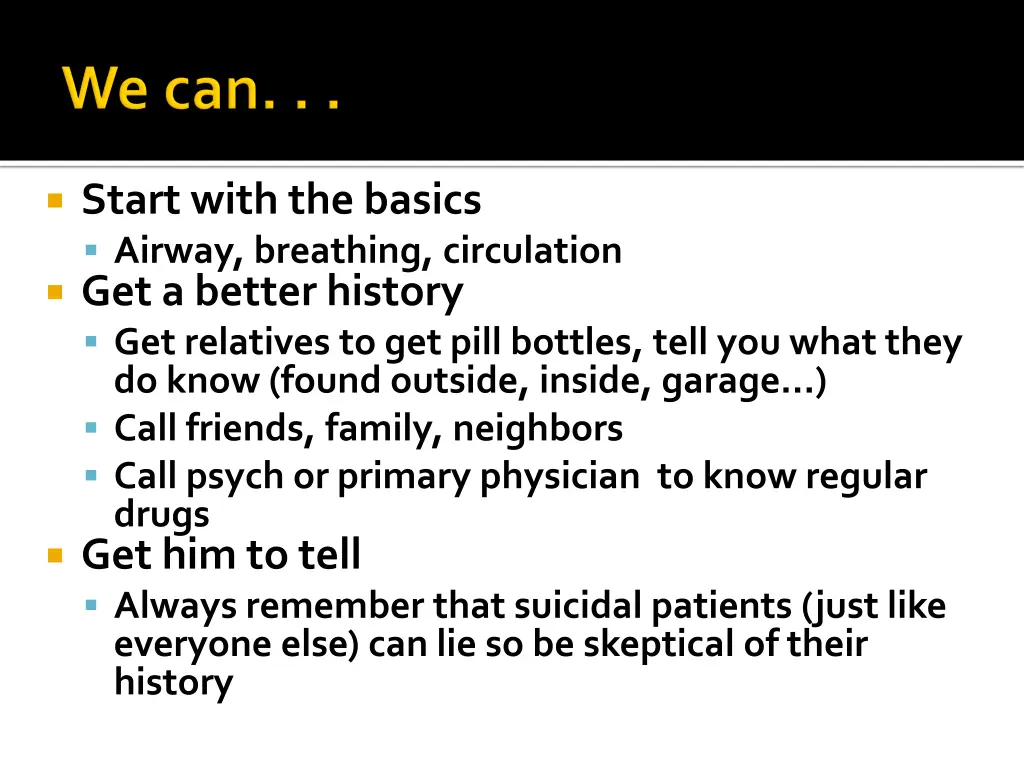 We can. . .

Start with the basics
Airway, breathing, circulation
Get a better history
Get relatives to get pill bottles, tell you what they do know (found outside, inside, garage…)
Call friends, family, neighbors
Call psych or primary physician to know regular drugs
Get him to tell
Always remember that suicidal patients (just like everyone else) can lie so be skeptical of their history